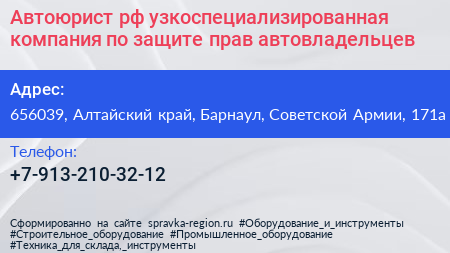 Автоюрист рф узкоспециализированная компания по защите прав автовладельцев

Адрес:

656039, Алтайский край, Барнаул, Советской Армии, 171а

Телефон:

+7-913-210-32-12

Сформированно на сайте spravka-region.ru #Оборудование_и_инструменты #Строительное_оборудование #Промышленное_оборудование #Техника_для_склада,_инструменты